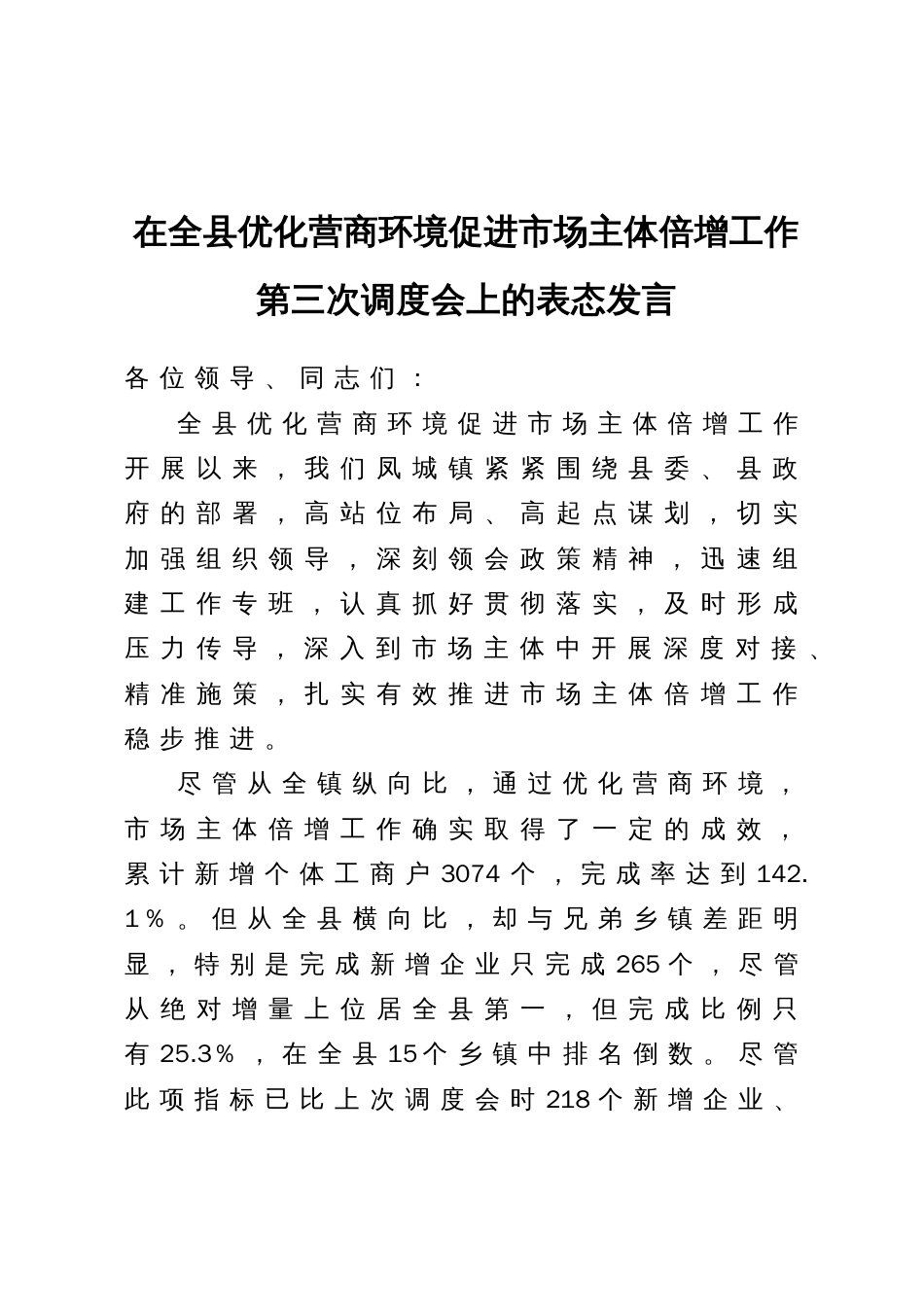 在全县优化营商环境促进市场主体倍增工作第三次调度会上的表态发言

各位领导、同志们：

全县优化营商环境促进市场主体倍增工作开展以来，我们凤城镇紧紧围绕县委、县政府的部署，高站位布局、高起点谋划，切实加强组织领导，深刻领会政策精神，迅速组建工作专班，认真抓好贯彻落实，及时形成压力传导，深入到市场主体中开展深度对接、精准施策，扎实有效推进市场主体倍增工作稳步推进。

尽管从全镇纵向比，通过优化营商环境，市场主体倍增工作确实取得了一定的成效，累计新增个体工商户3074个，完成率达到142.1%。但从全县横向比，却与兄弟乡镇差距明显，特别是完成新增企业只完成265个，尽管从绝对增量上位居全县第一，但完成比例只有25.3%，在全县15个乡镇中排名倒数。尽管此项指标已比上次调度会时218个新增企业、